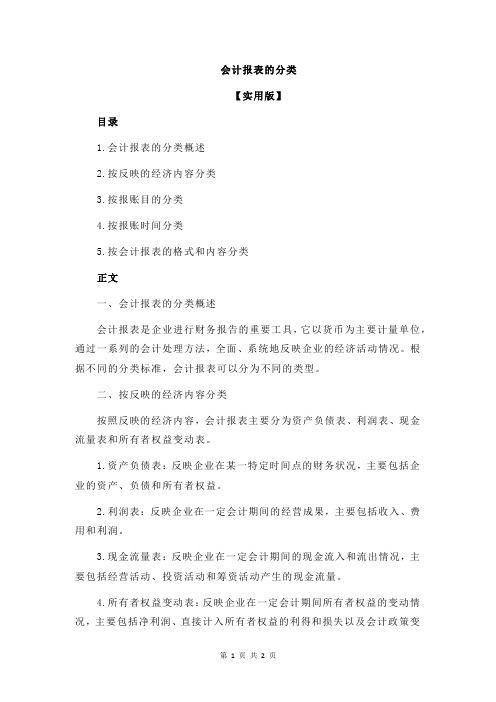 会计报表的分类

【实用版】

目录

1.会计报表的分类概述

2.按反映的经济内容分类

3.按报账目的分类

4.按报账时间分类

5.按会计报表的格式和内容分类

正文

一、会计报表的分类概述

会计报表是企业进行财务报告的重要工具，它以货币为主要计量单位，通过一系列的会计处理方法，全面、系统地反映企业的经济活动情况。根据不同的分类标准，会计报表可以分为不同的类型。

二、按反映的经济内容分类

按照反映的经济内容，会计报表主要分为资产负债表、利润表、现金流量表和所有者权益变动表。

1.资产负债表：反映企业在某一特定时间点的财务状况，主要包括企业的资产、负债和所有者权益。

2.利润表：反映企业在一定会计期间的经营成果，主要包括收入、费用和利润。

3.现金流量表：反映企业在一定会计期间的现金流入和流出情况，主要包括经营活动、投资活动和筹资活动产生的现金流量。

4.所有者权益变动表：反映企业在一定会计期间所有者权益的变动情况，主要包括净利润、直接计入所有者权益的利得和损失以及会计政策变

第 1 页 共 2 页